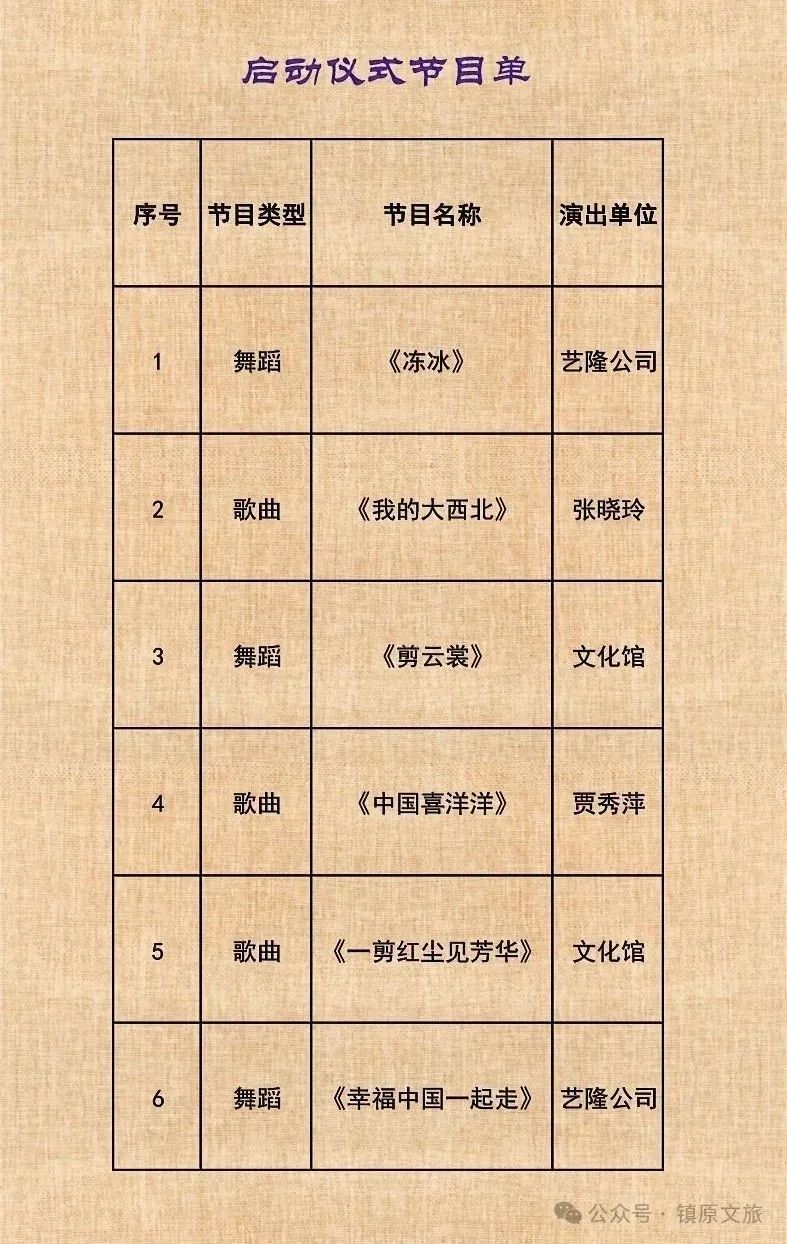 启动仪式节目单

| 序号 | 节目类型 | 节目名称 | 演出单位 |
|---|---|---|---|
| 1 | 舞蹈 | 《冻冰》 | 艺隆公司 |
| 2 | 歌曲 | 《我的大西北》 | 张晓玲 |
| 3 | 舞蹈 | 《剪云裳》 | 文化馆 |
| 4 | 歌曲 | 《中国喜洋洋》 | 贾秀萍 |
| 5 | 歌曲 | 《一剪红尘见芳华》 | 文化馆 |
| 6 | 舞蹈 | 《幸福中国一起走》 | 艺隆公司 |

公众号 · 镇原文旅